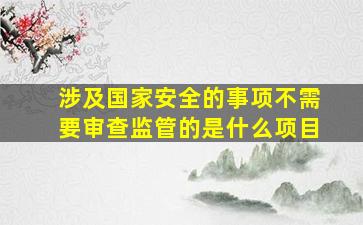 涉及国家安全的事项不需要审查监管的是什么项目